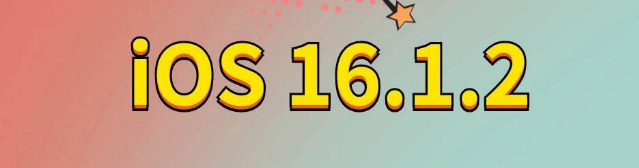 iOS 16.1.2